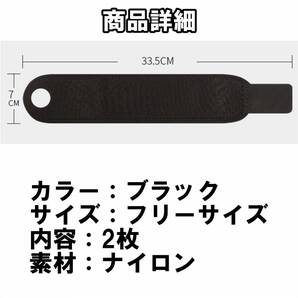 商品詳細

33.5CM

7 CM

カラー：ブラック
サイズ：フリーサイズ
内容：2枚
素材：ナイロン